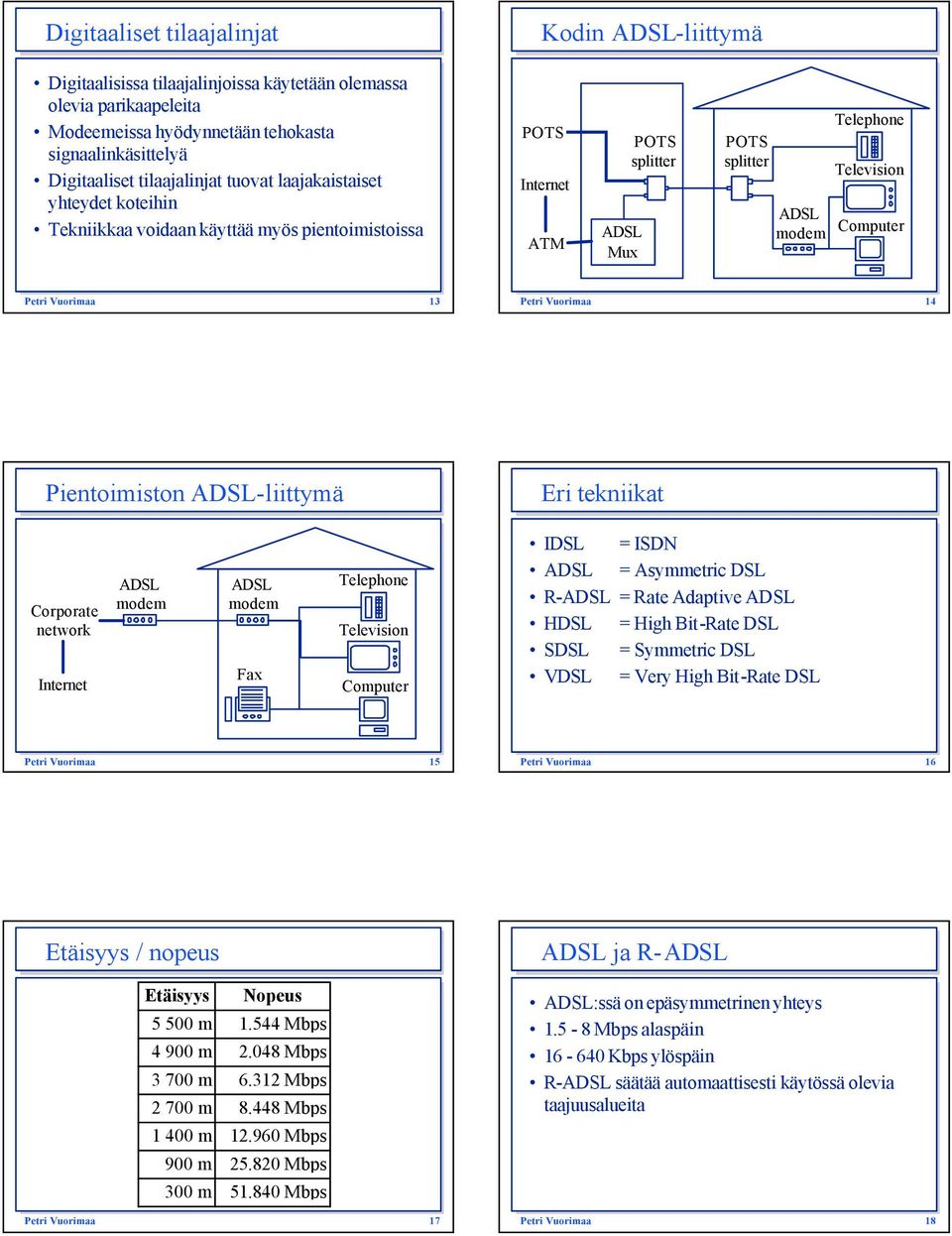 Digitaaliset tilaajalinjat

• Digitaalisissa tilaajalinjoissa käytetään olemassa olevia parikaapeleita
• Modeemeissa hyödynnetään tehokasta signaalinkäsittelyä
• Digitaaliset tilaajalinjat tuovat laajakaistaiset yhteydet koteihin
• Tekniikkaa voidaan käyttää myös pientoimistoissa

Petri Vuorimaa 13

Kodin ADSL-liittymä

POTS
Internet
ATM
POTS splitter
ADSL Mux
POTS splitter
ADSL modem
Telephone
Television
Computer

Petri Vuorimaa 14

Pientoimiston ADSL-liittymä

Corporate network
Internet
ADSL modem
ADSL modem
Fax
Telephone
Television
Computer

Petri Vuorimaa 15

Eri tekniikat

• IDSL = ISDN
• ADSL = Asymmetric DSL
• R-ADSL = Rate Adaptive ADSL
• HDSL = High Bit-Rate DSL
• SDSL = Symmetric DSL
• VDSL = Very High Bit-Rate DSL

Petri Vuorimaa 16

Etäisyys / nopeus

| Etäisyys | Nopeus |
|---|---|
| 5 500 m | 1.544 Mbps |
| 4 900 m | 2.048 Mbps |
| 3 700 m | 6.312 Mbps |
| 2 700 m | 8.448 Mbps |
| 1 400 m | 12.960 Mbps |
| 900 m | 25.820 Mbps |
| 300 m | 51.840 Mbps |

Petri Vuorimaa 17

ADSL ja R-ADSL

• ADSL:ssä on epäsymmetrinen yhteys
• 1.5 - 8 Mbps alaspäin
• 16 - 640 Kbps ylöspäin
• R-ADSL säätää automaattisesti käytössä olevia taajuusalueita

Petri Vuorimaa 18